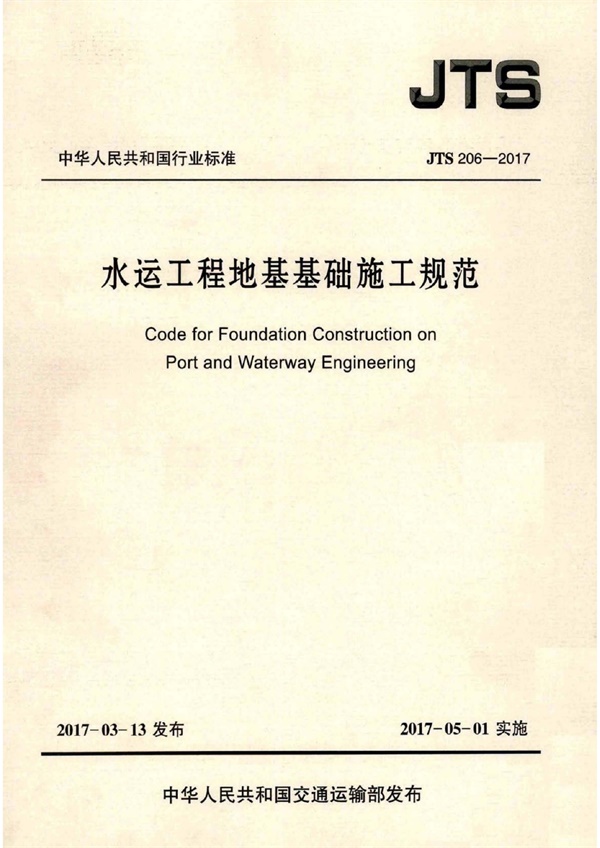 JTS

中华人民共和国行业标准

JTS 206—2017

水运工程地基基础施工规范

Code for Foundation Construction on Port and Waterway Engineering

2017-03-13 发布

2017-05-01 实施

中华人民共和国交通运输部发布